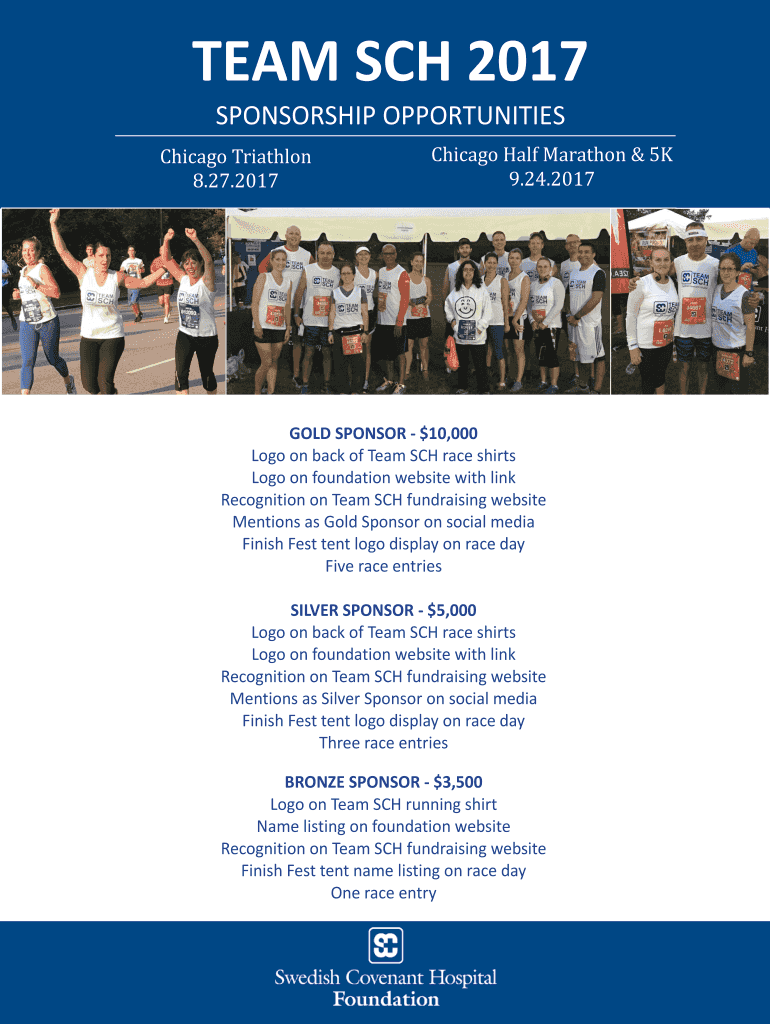 TEAM SCH 2017

SPONSORSHIP OPPORTUNITIES

Chicago Triathlon
8.27.2017

Chicago Half Marathon & 5K
9.24.2017

GOLD SPONSOR - $10,000
Logo on back of Team SCH race shirts
Logo on foundation website with link
Recognition on Team SCH fundraising website
Mentions as Gold Sponsor on social media
Finish Fest tent logo display on race day
Five race entries

SILVER SPONSOR - $5,000
Logo on back of Team SCH race shirts
Logo on foundation website with link
Recognition on Team SCH fundraising website
Mentions as Silver Sponsor on social media
Finish Fest tent logo display on race day
Three race entries

BRONZE SPONSOR - $3,500
Logo on Team SCH running shirt
Name listing on foundation website
Recognition on Team SCH fundraising website
Finish Fest tent name listing on race day
One race entry

Swedish Covenant Hospital
Foundation